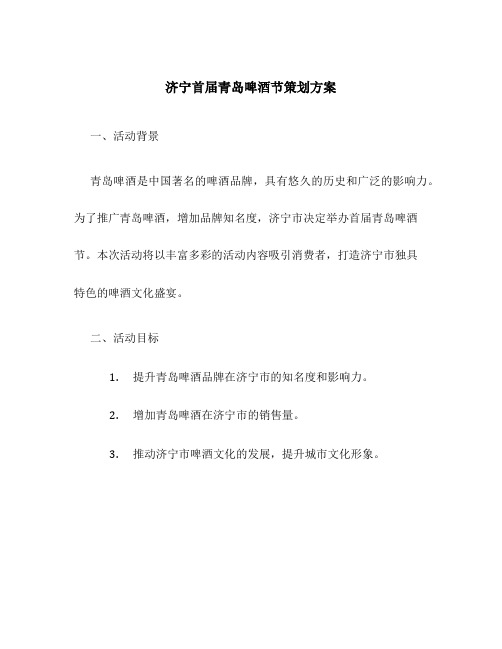 济宁首届青岛啤酒节策划方案

一、活动背景

青岛啤酒是中国著名的啤酒品牌，具有悠久的历史和广泛的影响力。为了推广青岛啤酒，增加品牌知名度，济宁市决定举办首届青岛啤酒节。本次活动将以丰富多彩的活动内容吸引消费者，打造济宁市独具特色的啤酒文化盛宴。

二、活动目标

1. 提升青岛啤酒品牌在济宁市的知名度和影响力。

2. 增加青岛啤酒在济宁市的销售量。

3. 推动济宁市啤酒文化的发展，提升城市文化形象。